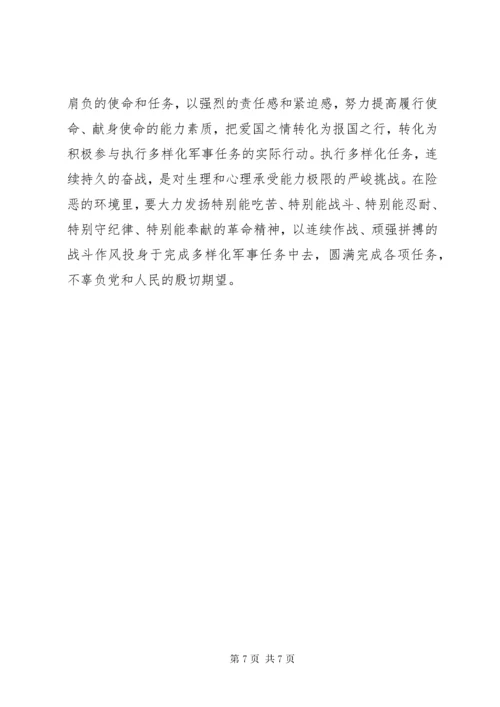 肩负的使命和任务，以强烈的责任感和紧迫感，努力提高履行使命、献身使命的能力素质，把爱国之情转化为报国之行，转化为积极参与执行多样化军事任务的实际行动。执行多样化任务，连续持久的奋战，是对生理和心理承受能力极限的严峻挑战。在险恶的环境里，要大力发扬特别能吃苦、特别能战斗、特别能忍耐、特别守纪律、特别能奉献的革命精神，以连续作战、顽强拼搏的战斗作风投身于完成多样化军事任务中去，圆满完成各项任务，不辜负党和人民的殷切期望。

第 7 页 共 7 页